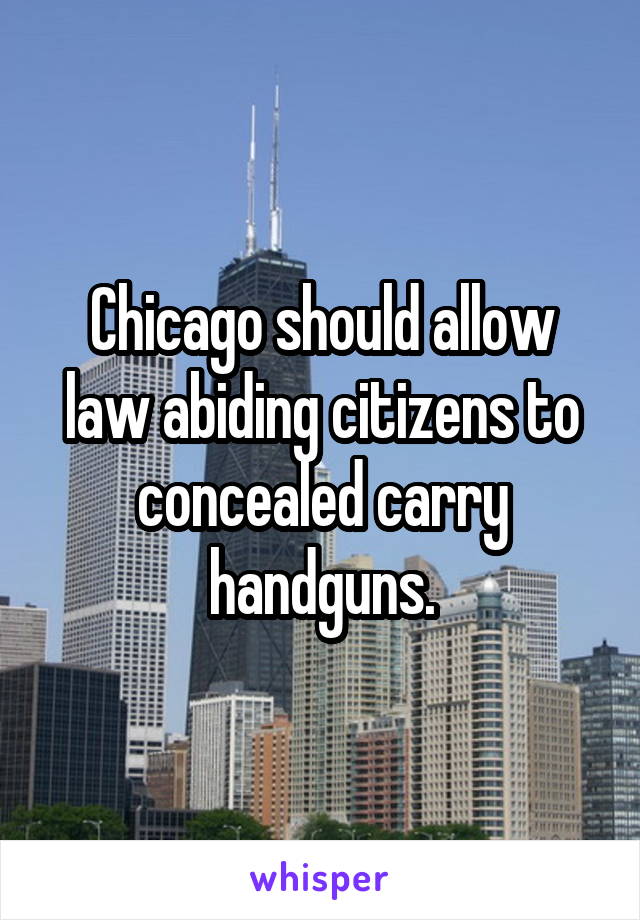 Chicago should allow law abiding citizens to concealed carry handguns.

whisper